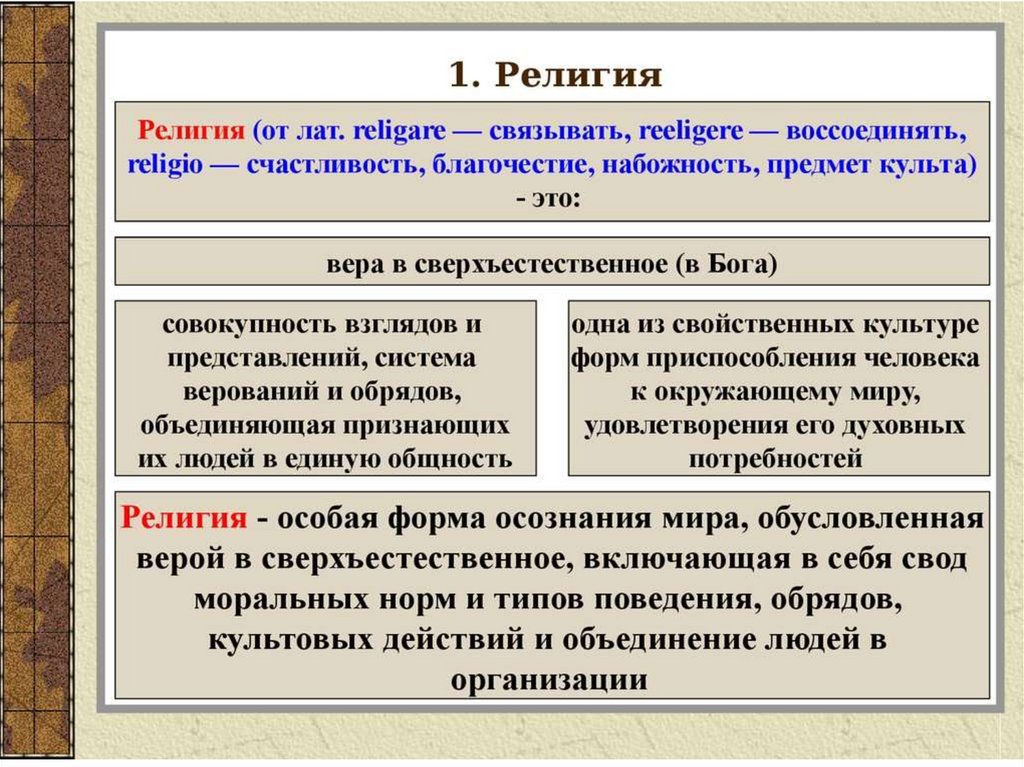 1. Религия

Религия (от лат. religare — связывать, reeligere — воссоединять, religio — счастливость, благочестие, набожность, предмет культа) - это:

вера в сверхъестественное (в Бога)

совокупность взглядов и представлений, система верований и обрядов, объединяющая признающих их людей в единую общность

одна из свойственных культуре форм приспособления человека к окружающему миру, удовлетворения его духовных потребностей

Религия - особая форма осознания мира, обусловленная верой в сверхъестественное, включающая в себя свод моральных норм и типов поведения, обрядов, культовых действий и объединение людей в организации